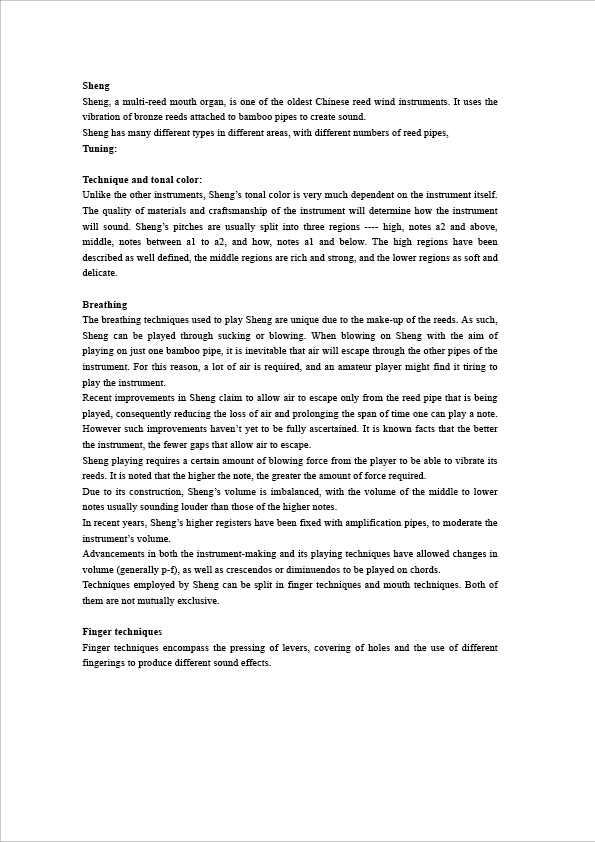 **Sheng**
Sheng, a multi-reed mouth organ, is one of the oldest Chinese reed wind instruments. It uses the vibration of bronze reeds attached to bamboo pipes to create sound.
Sheng has many different types in different areas, with different numbers of reed pipes,
**Tuning:**

**Technique and tonal color:**
Unlike the other instruments, Sheng's tonal color is very much dependent on the instrument itself. The quality of materials and craftsmanship of the instrument will determine how the instrument will sound. Sheng's pitches are usually split into three regions ---- high, notes a2 and above, middle, notes between a1 to a2, and how, notes a1 and below. The high regions have been described as well defined, the middle regions are rich and strong, and the lower regions as soft and delicate.

**Breathing**
The breathing techniques used to play Sheng are unique due to the make-up of the reeds. As such, Sheng can be played through sucking or blowing. When blowing on Sheng with the aim of playing on just one bamboo pipe, it is inevitable that air will escape through the other pipes of the instrument. For this reason, a lot of air is required, and an amateur player might find it tiring to play the instrument.
Recent improvements in Sheng claim to allow air to escape only from the reed pipe that is being played, consequently reducing the loss of air and prolonging the span of time one can play a note. However such improvements haven't yet to be fully ascertained. It is known facts that the better the instrument, the fewer gaps that allow air to escape.
Sheng playing requires a certain amount of blowing force from the player to be able to vibrate its reeds. It is noted that the higher the note, the greater the amount of force required.
Due to its construction, Sheng's volume is imbalanced, with the volume of the middle to lower notes usually sounding louder than those of the higher notes.
In recent years, Sheng's higher registers have been fixed with amplification pipes, to moderate the instrument's volume.
Advancements in both the instrument-making and its playing techniques have allowed changes in volume (generally p-f), as well as crescendos or diminuendos to be played on chords.
Techniques employed by Sheng can be split in finger techniques and mouth techniques. Both of them are not mutually exclusive.

**Finger techniques**
Finger techniques encompass the pressing of levers, covering of holes and the use of different fingerings to produce different sound effects.